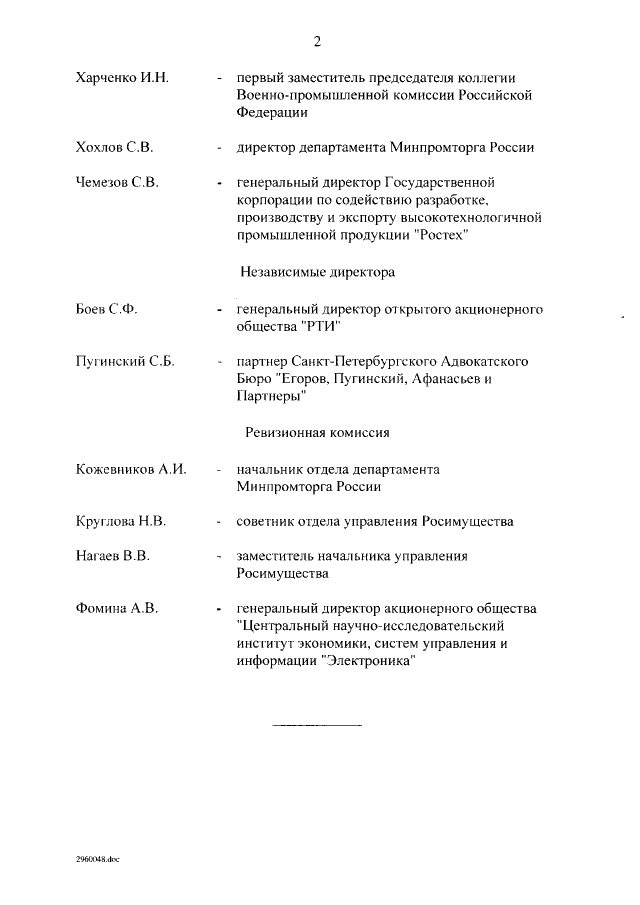 2

Харченко И.Н. - первый заместитель председателя коллегии Военно-промышленной комиссии Российской Федерации

Хохлов С.В. - директор департамента Минпромторга России

Чемезов С.В. - генеральный директор Государственной корпорации по содействию разработке, производству и экспорту высокотехнологичной промышленной продукции "Ростех"

Независимые директора

Боев С.Ф. - генеральный директор открытого акционерного общества "РТИ"

Пугинский С.Б. - партнер Санкт-Петербургского Адвокатского Бюро "Егоров, Пугинский, Афанасьев и Партнеры"

Ревизионная комиссия

Кожевников А.И. - начальник отдела департамента Минпромторга России

Круглова Н.В. - советник отдела управления Росимущества

Нагаев В.В. - заместитель начальника управления Росимущества

Фомина А.В. - генеральный директор акционерного общества "Центральный научно-исследовательский институт экономики, систем управления и информации "Электроника"

2960048.doc